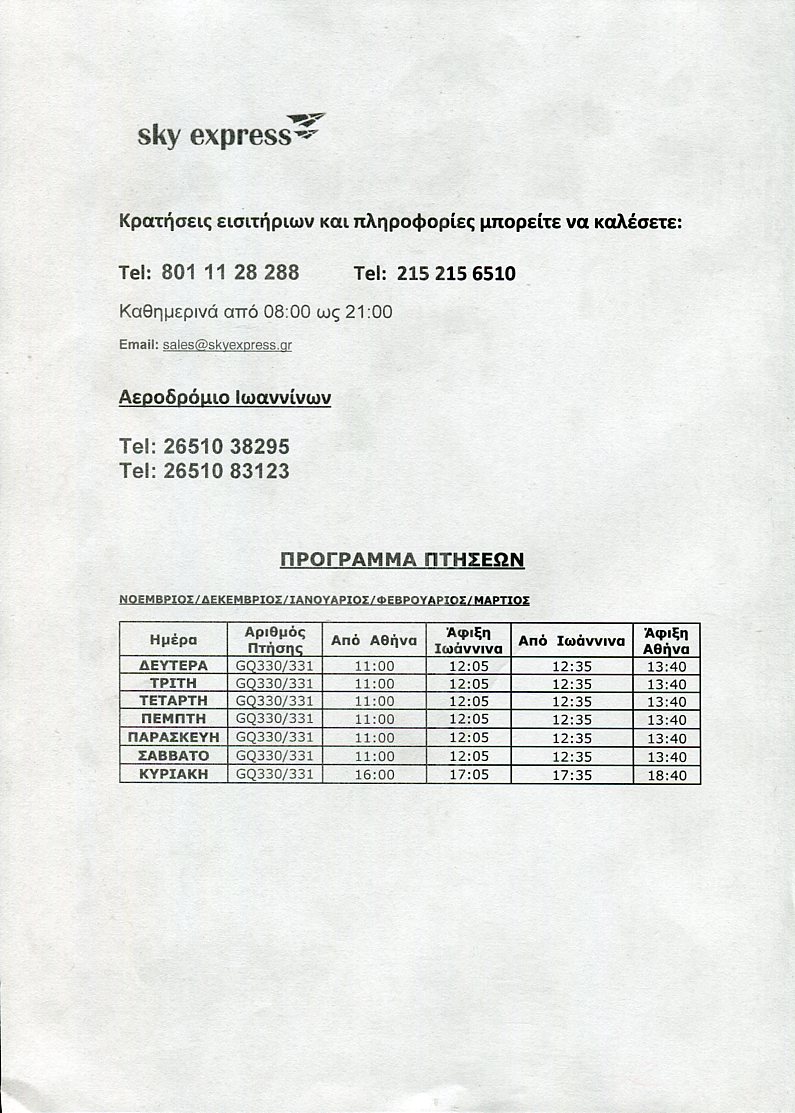 sky express

Κρατήσεις εισιτήριων και πληροφορίες μπορείτε να καλέσετε:

Tel: 801 11 28 288 Tel: 215 215 6510

Καθημερινά από 08:00 ως 21:00

Email: sales@skyexpress.gr

Αεροδρόμιο Ιωαννίνων

Tel: 26510 38295
Tel: 26510 83123

ΠΡΟΓΡΑΜΜΑ ΠΤΗΣΕΩΝ

ΝΟΕΜΒΡΙΟΣ/ΔΕΚΕΜΒΡΙΟΣ/ΙΑΝΟΥΑΡΙΟΣ/ΦΕΒΡΟΥΑΡΙΟΣ/ΜΑΡΤΙΟΣ

| Ημέρα | Αριθμός Πτήσης | Από Αθήνα | Άφιξη Ιωάννινα | Από Ιωάννινα | Άφιξη Αθήνα |
|---|---|---|---|---|---|
| ΔΕΥΤΕΡΑ | GQ330/331 | 11:00 | 12:05 | 12:35 | 13:40 |
| ΤΡΙΤΗ | GQ330/331 | 11:00 | 12:05 | 12:35 | 13:40 |
| ΤΕΤΑΡΤΗ | GQ330/331 | 11:00 | 12:05 | 12:35 | 13:40 |
| ΠΕΜΠΤΗ | GQ330/331 | 11:00 | 12:05 | 12:35 | 13:40 |
| ΠΑΡΑΣΚΕΥΗ | GQ330/331 | 11:00 | 12:05 | 12:35 | 13:40 |
| ΣΑΒΒΑΤΟ | GQ330/331 | 11:00 | 12:05 | 12:35 | 13:40 |
| ΚΥΡΙΑΚΗ | GQ330/331 | 16:00 | 17:05 | 17:35 | 18:40 |